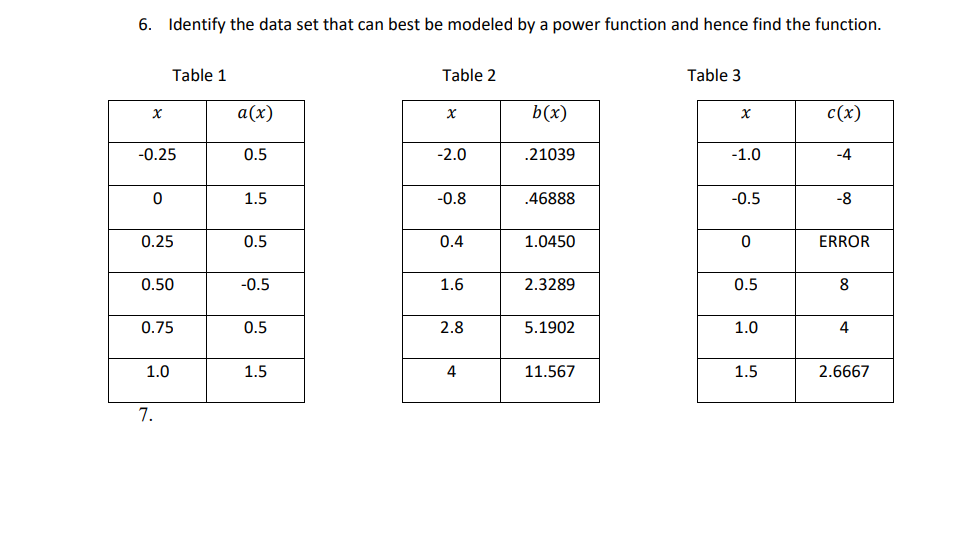 6. Identify the data set that can best be modeled by a power function and hence find the function.

Table 1

| $x$ | $a(x)$ |
|---|---|
| -0.25 | 0.5 |
| 0 | 1.5 |
| 0.25 | 0.5 |
| 0.50 | -0.5 |
| 0.75 | 0.5 |
| 1.0 | 1.5 |

Table 2

| $x$ | $b(x)$ |
|---|---|
| -2.0 | .21039 |
| -0.8 | .46888 |
| 0.4 | 1.0450 |
| 1.6 | 2.3289 |
| 2.8 | 5.1902 |
| 4 | 11.567 |

Table 3

| $x$ | $c(x)$ |
|---|---|
| -1.0 | -4 |
| -0.5 | -8 |
| 0 | ERROR |
| 0.5 | 8 |
| 1.0 | 4 |
| 1.5 | 2.6667 |

7.